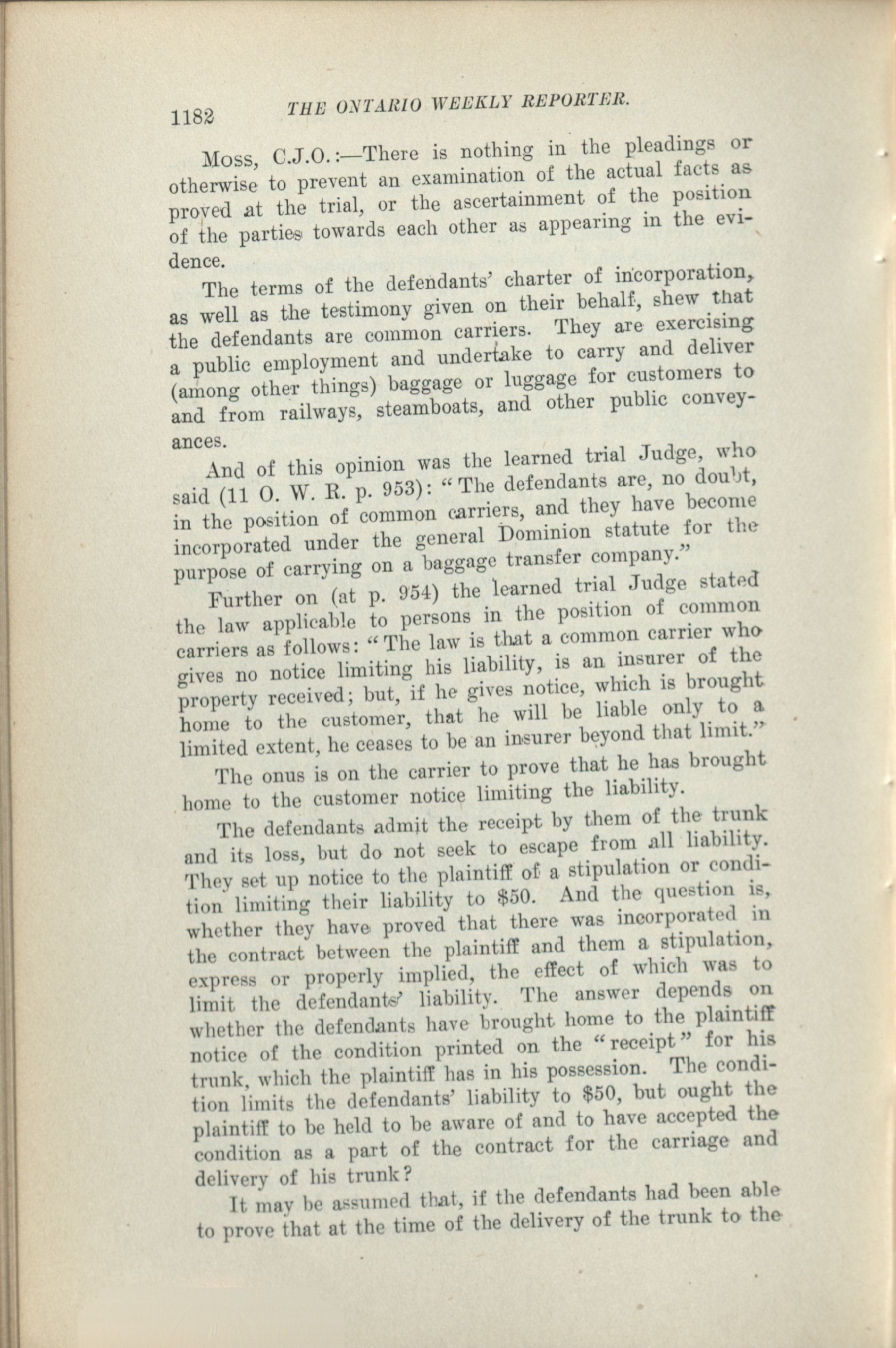 1182 THE ONTARIO WEEKLY REPORTER.

Moss, C.J.O.:—There is nothing in the pleadings or otherwise to prevent an examination of the actual facts as proved at the trial, or the ascertainment of the position of the parties towards each other as appearing in the evidence.

The terms of the defendants' charter of incorporation, as well as the testimony given on their behalf, shew that the defendants are common carriers. They are exercising a public employment and undertake to carry and deliver (among other things) baggage or luggage for customers to and from railways, steamboats, and other public conveyances.

And of this opinion was the learned trial Judge, who said (11 O. W. R. p. 953): "The defendants are, no doubt, in the position of common carriers, and they have become incorporated under the general Dominion statute for the purpose of carrying on a baggage transfer company."

Further on (at p. 954) the learned trial Judge stated the law applicable to persons in the position of common carriers as follows: "The law is that a common carrier who gives no notice limiting his liability, is an insurer of the property received; but, if he gives notice, which is brought home to the customer, that he will be liable only to a limited extent, he ceases to be an insurer beyond that limit."

The onus is on the carrier to prove that he has brought home to the customer notice limiting the liability.

The defendants admit the receipt by them of the trunk and its loss, but do not seek to escape from all liability. They set up notice to the plaintiff of a stipulation or condition limiting their liability to $50. And the question is, whether they have proved that there was incorporated in the contract between the plaintiff and them a stipulation, express or properly implied, the effect of which was to limit the defendants' liability. The answer depends on whether the defendants have brought home to the plaintiff notice of the condition printed on the "receipt" for his trunk, which the plaintiff has in his possession. The condition limits the defendants' liability to $50, but ought the plaintiff to be held to be aware of and to have accepted the condition as a part of the contract for the carriage and delivery of his trunk?

It may be assumed that, if the defendants had been able to prove that at the time of the delivery of the trunk to the